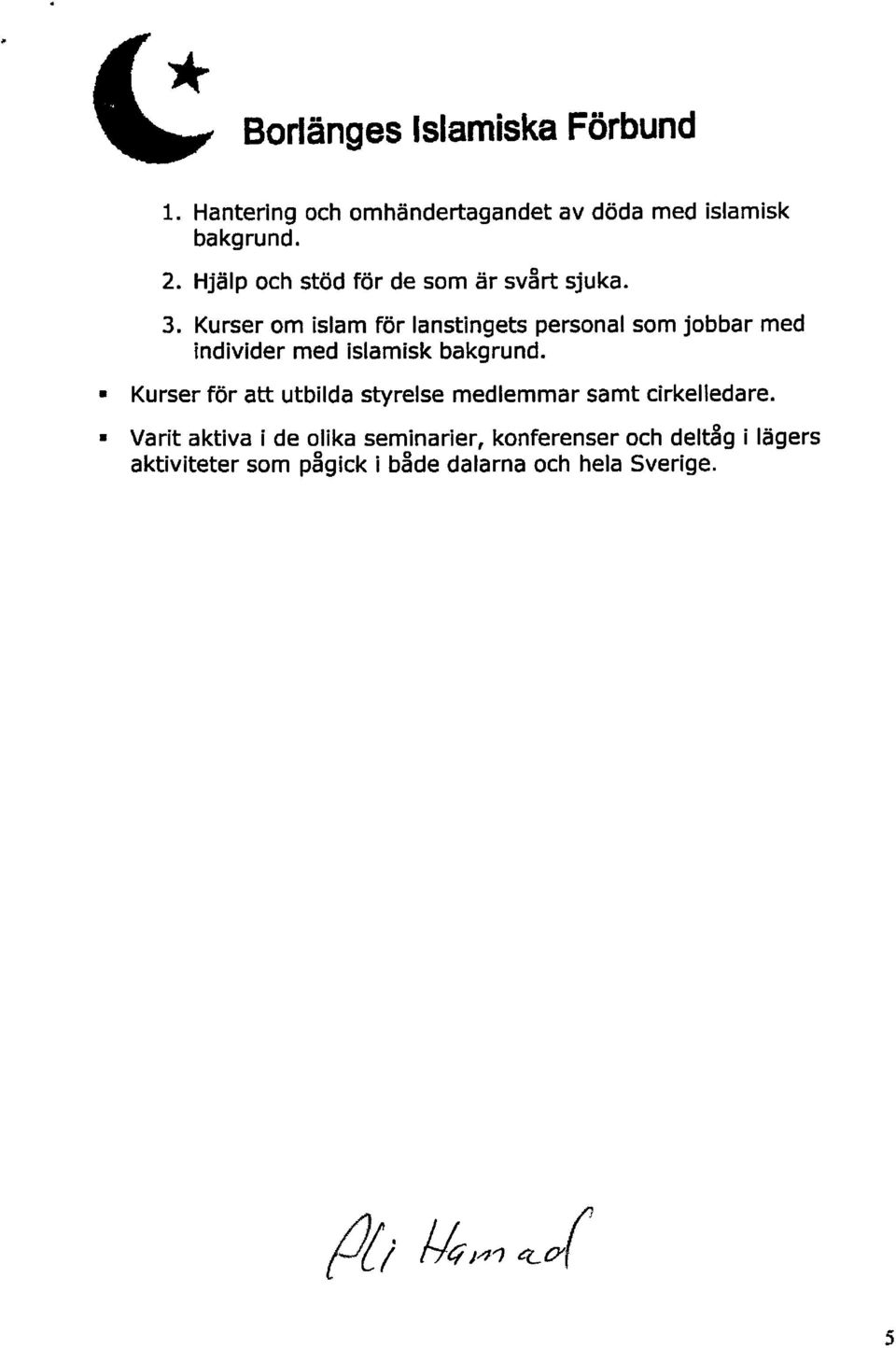 Borlänges Islamiska Förbund

1. Hantering och omhändertagandet av döda med islamisk bakgrund.

2. Hjälp och stöd för de som är svårt sjuka.

3. Kurser om islam för lanstingets personal som jobbar med individer med islamisk bakgrund.

▪ Kurser för att utbilda styrelse medlemmar samt cirkelledare.

▪ Varit aktiva i de olika seminarier, konferenser och deltåg i lägers aktiviteter som pågick i både dalarna och hela Sverige.

Ali Hamad

5